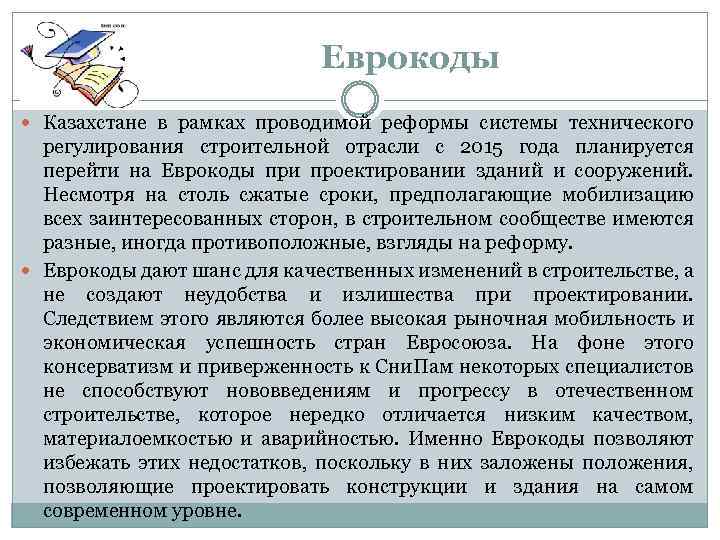 Еврокоды

Казахстане в рамках проводимой реформы системы технического регулирования строительной отрасли с 2015 года планируется перейти на Еврокоды при проектировании зданий и сооружений. Несмотря на столь сжатые сроки, предполагающие мобилизацию всех заинтересованных сторон, в строительном сообществе имеются разные, иногда противоположные, взгляды на реформу.

Еврокоды дают шанс для качественных изменений в строительстве, а не создают неудобства и излишества при проектировании. Следствием этого являются более высокая рыночная мобильность и экономическая успешность стран Евросоюза. На фоне этого консерватизм и приверженность к СниПам некоторых специалистов не способствуют нововведениям и прогрессу в отечественном строительстве, которое нередко отличается низким качеством, материалоемкостью и аварийностью. Именно Еврокоды позволяют избежать этих недостатков, поскольку в них заложены положения, позволяющие проектировать конструкции и здания на самом современном уровне.